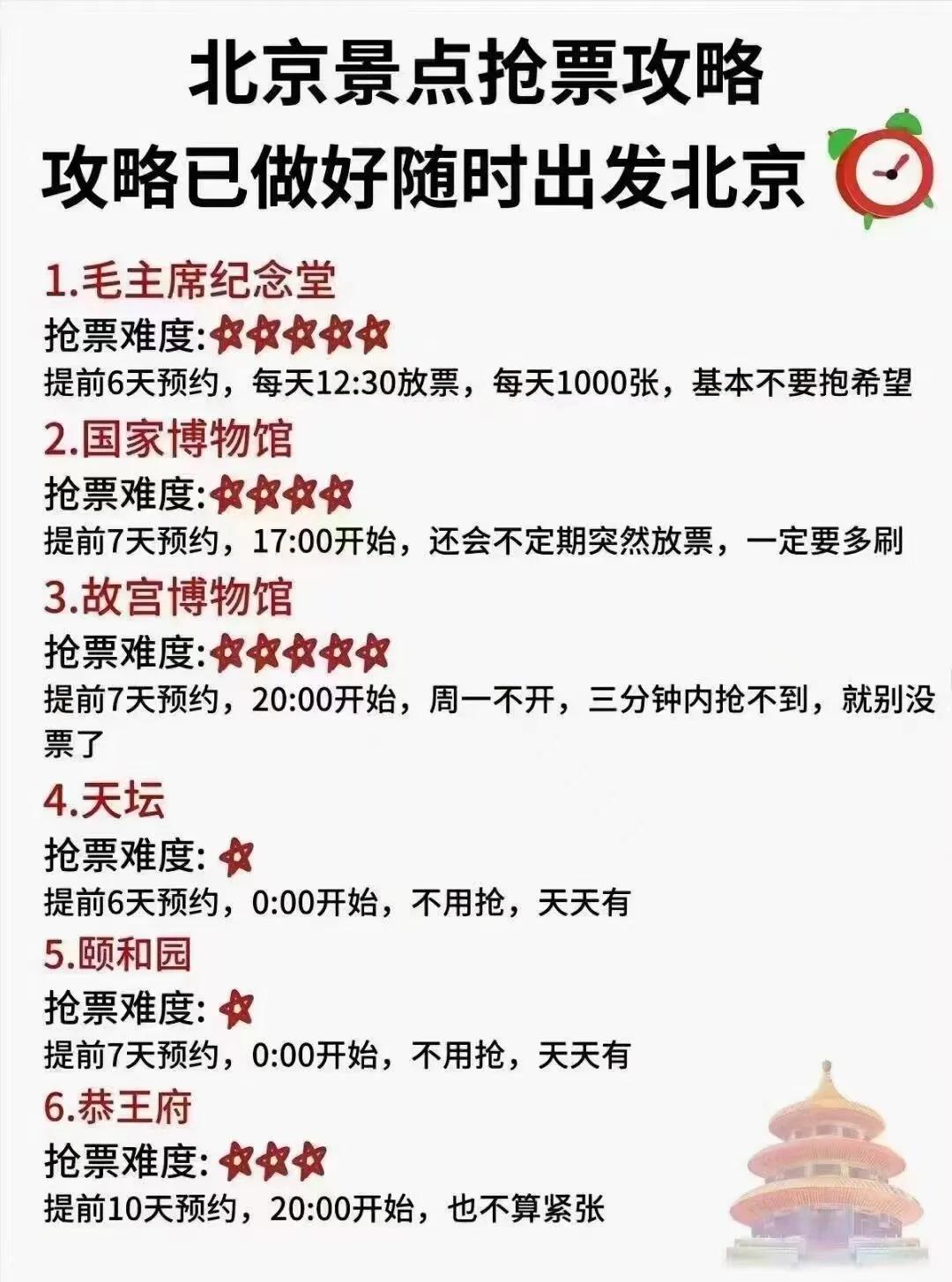 北京景点抢票攻略
攻略已做好随时出发北京

1.毛主席纪念堂
抢票难度:
提前6天预约，每天12:30放票，每天1000张，基本不要抱希望

2.国家博物馆
抢票难度:
提前7天预约，17:00开始，还会不定期突然放票，一定要多刷

3.故宫博物馆
抢票难度:
提前7天预约，20:00开始，周一不开，三分钟内抢不到，就别没票了

4.天坛
抢票难度:
提前6天预约，0:00开始，不用抢，天天有

5.颐和园
抢票难度:
提前7天预约，0:00开始，不用抢，天天有

6.恭王府
抢票难度:
提前10天预约，20:00开始，也不算紧张